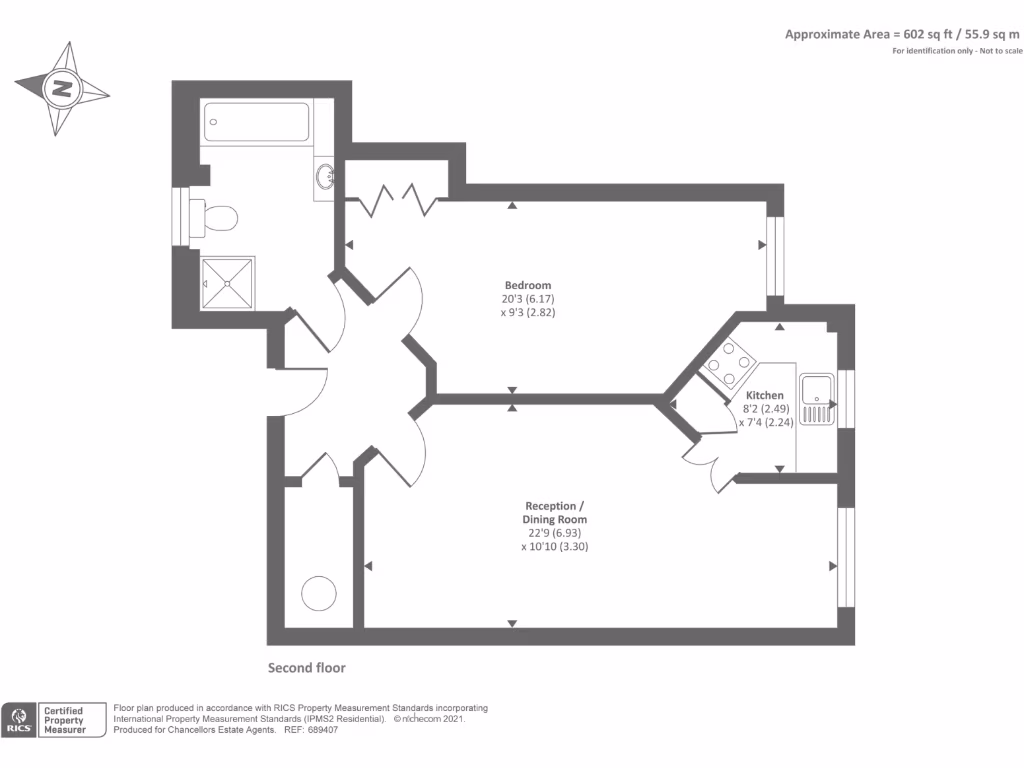 Approximate Area = 602 sq ft / 55.9 sq m
For identification only - Not to scale

N

Bedroom
20'3 (6.17)
x 9'3 (2.82)

Kitchen
8'2 (2.49)
x 7'4 (2.24)

Reception /
Dining Room
22'9 (6.93)
x 10'10 (3.30)

Second floor

RICS Certified Property Measurer

Floor plan produced in accordance with RICS Property Measurement Standards incorporating International Property Measurement Standards (IPMS2 Residential). © nichecom 2021.
Produced for Chancellors Estate Agents. REF: 689407